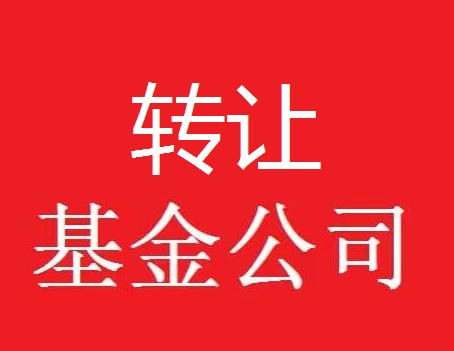 转让
基金公司